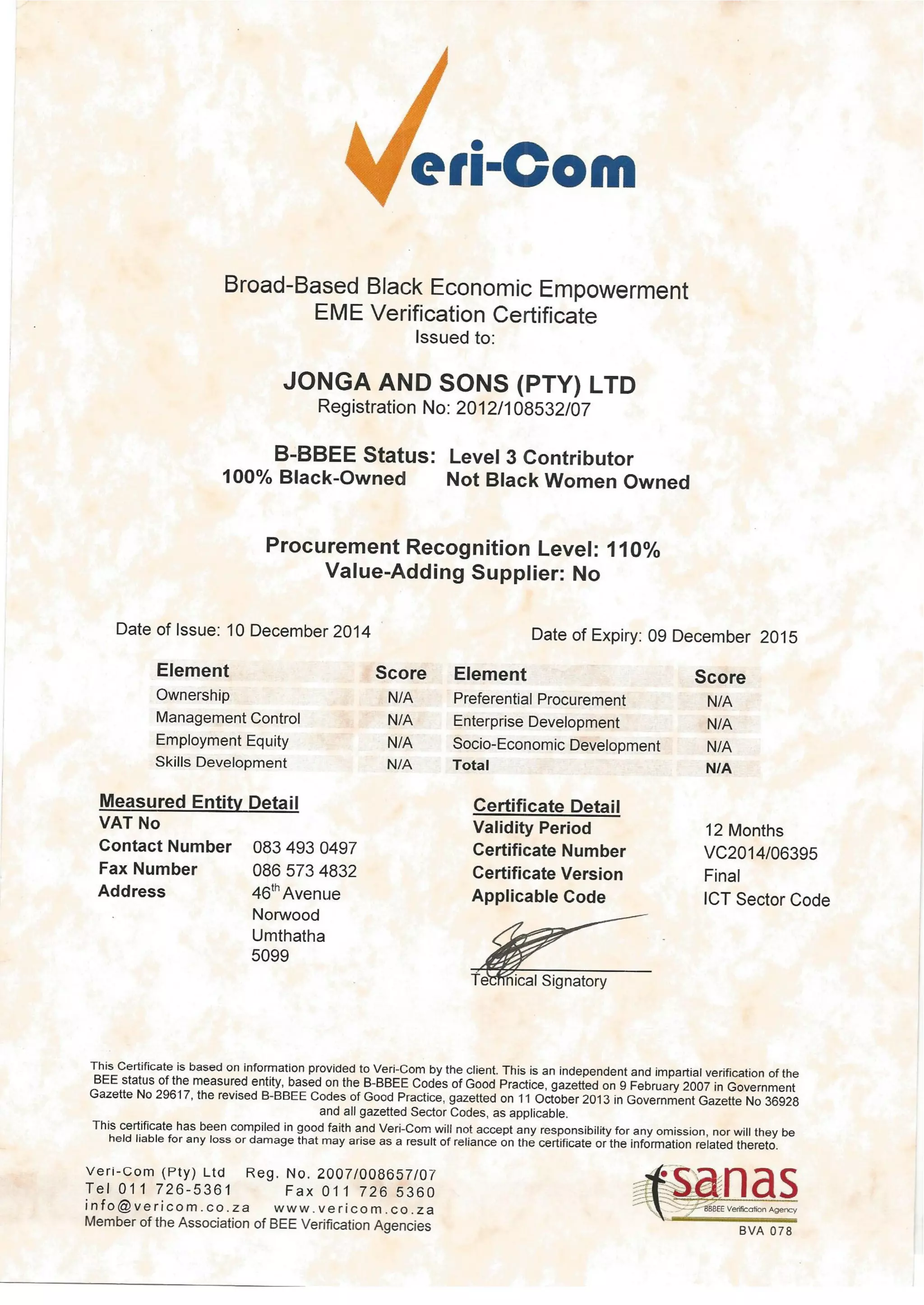 Veri-Com

Broad-Based Black Economic Empowerment
EME Verification Certificate
Issued to:

JONGA AND SONS (PTY) LTD
Registration No: 2012/108532/07

B-BBEE Status: Level 3 Contributor
100% Black-Owned Not Black Women Owned

Procurement Recognition Level: 110%
Value-Adding Supplier: No

Date of Issue: 10 December 2014

Date of Expiry: 09 December 2015

| Element | Score | Element | Score |
|---|---|---|---|
| Ownership | N/A | Preferential Procurement | N/A |
| Management Control | N/A | Enterprise Development | N/A |
| Employment Equity | N/A | Socio-Economic Development | N/A |
| Skills Development | N/A | Total | N/A |

Measured Entity Detail
VAT No
Contact Number 083 493 0497
Fax Number 086 573 4832
Address 46$^{th}$ Avenue
Norwood
Umthatha
5099

Certificate Detail
Validity Period 12 Months
Certificate Number VC2014/06395
Certificate Version Final
Applicable Code ICT Sector Code

Technical Signatory

This Certificate is based on information provided to Veri-Com by the client. This is an independent and impartial verification of the BEE status of the measured entity, based on the B-BBEE Codes of Good Practice, gazetted on 9 February 2007 in Government Gazette No 29617, the revised B-BBEE Codes of Good Practice, gazetted on 11 October 2013 in Government Gazette No 36928 and all gazetted Sector Codes, as applicable.

This certificate has been compiled in good faith and Veri-Com will not accept any responsibility for any omission, nor will they be held liable for any loss or damage that may arise as a result of reliance on the certificate or the information related thereto.

Veri-Com (Pty) Ltd Reg. No. 2007/008657/07
Tel 011 726-5361 Fax 011 726 5360
info@vericom.co.za www.vericom.co.za
Member of the Association of BEE Verification Agencies

sanas
BBBEE Verification Agency
BVA 078